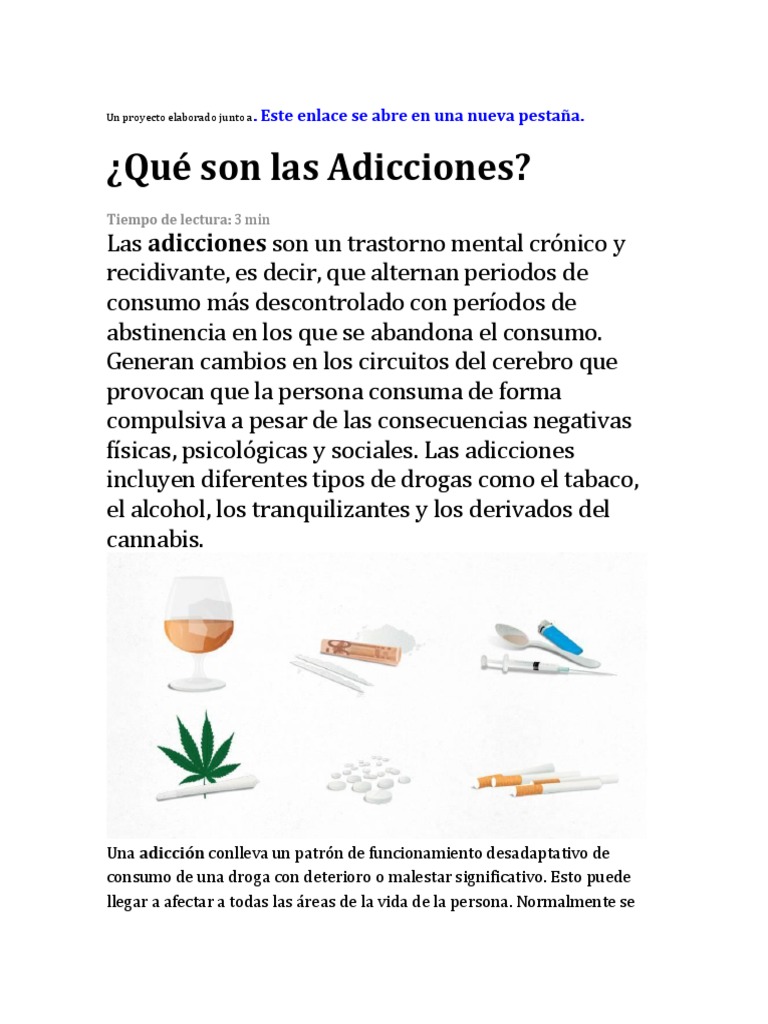 Un proyecto elaborado junto a. Este enlace se abre en una nueva pestaña.

¿Qué son las Adicciones?

Tiempo de lectura: 3 min

Las adicciones son un trastorno mental crónico y recidivante, es decir, que alternan periodos de consumo más descontrolado con períodos de abstinencia en los que se abandona el consumo. Generan cambios en los circuitos del cerebro que provocan que la persona consuma de forma compulsiva a pesar de las consecuencias negativas físicas, psicológicas y sociales. Las adicciones incluyen diferentes tipos de drogas como el tabaco, el alcohol, los tranquilizantes y los derivados del cannabis.

Una adicción conlleva un patrón de funcionamiento desadaptativo de consumo de una droga con deterioro o malestar significativo. Esto puede llegar a afectar a todas las áreas de la vida de la persona. Normalmente se